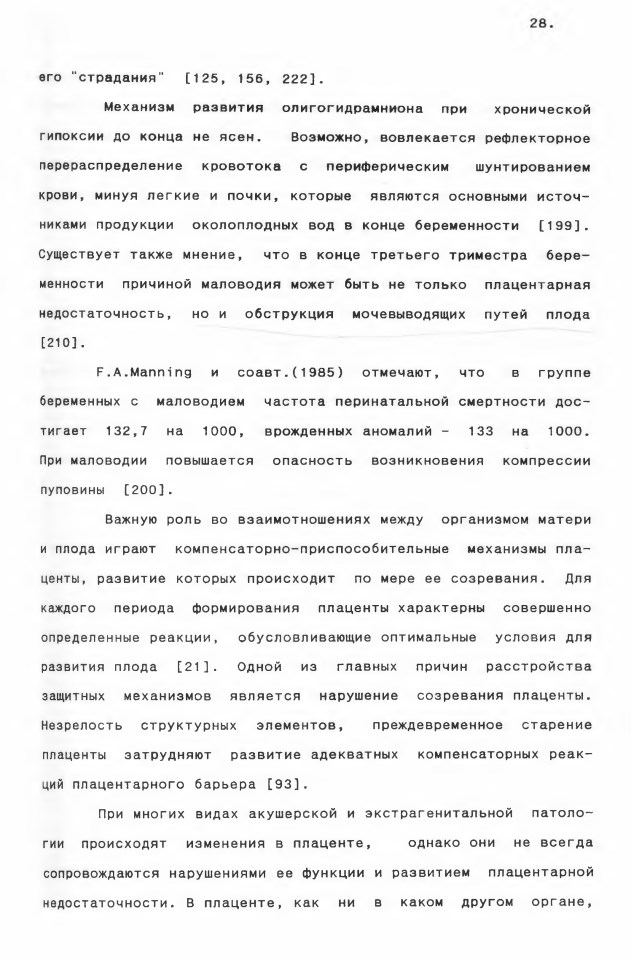 28.

его "страдания" [125, 156, 222].

Механизм развития олигогидрамниона при хронической гипоксии до конца не ясен. Возможно, вовлекается рефлекторное перераспределение кровотока с периферическим шунтированием крови, минуя легкие и почки, которые являются основными источниками продукции околоплодных вод в конце беременности [199]. Существует также мнение, что в конце третьего триместра беременности причиной маловодия может быть не только плацентарная недостаточность, но и обструкция мочевыводящих путей плода [210].

F.A.Manning и соавт.(1985) отмечают, что в группе беременных с маловодием частота перинатальной смертности достигает 132,7 на 1000, врожденных аномалий - 133 на 1000. При маловодии повышается опасность возникновения компрессии пуповины [200].

Важную роль во взаимотношениях между организмом матери и плода играют компенсаторно-приспособительные механизмы плаценты, развитие которых происходит по мере ее созревания. Для каждого периода формирования плаценты характерны совершенно определенные реакции, обусловливающие оптимальные условия для развития плода [21]. Одной из главных причин расстройства защитных механизмов является нарушение созревания плаценты. Незрелость структурных элементов, преждевременное старение плаценты затрудняют развитие адекватных компенсаторных реакций плацентарного барьера [93].

При многих видах акушерской и экстрагенитальной патологии происходят изменения в плаценте, однако они не всегда сопровождаются нарушениями ее функции и развитием плацентарной недостаточности. В плаценте, как ни в каком другом органе,